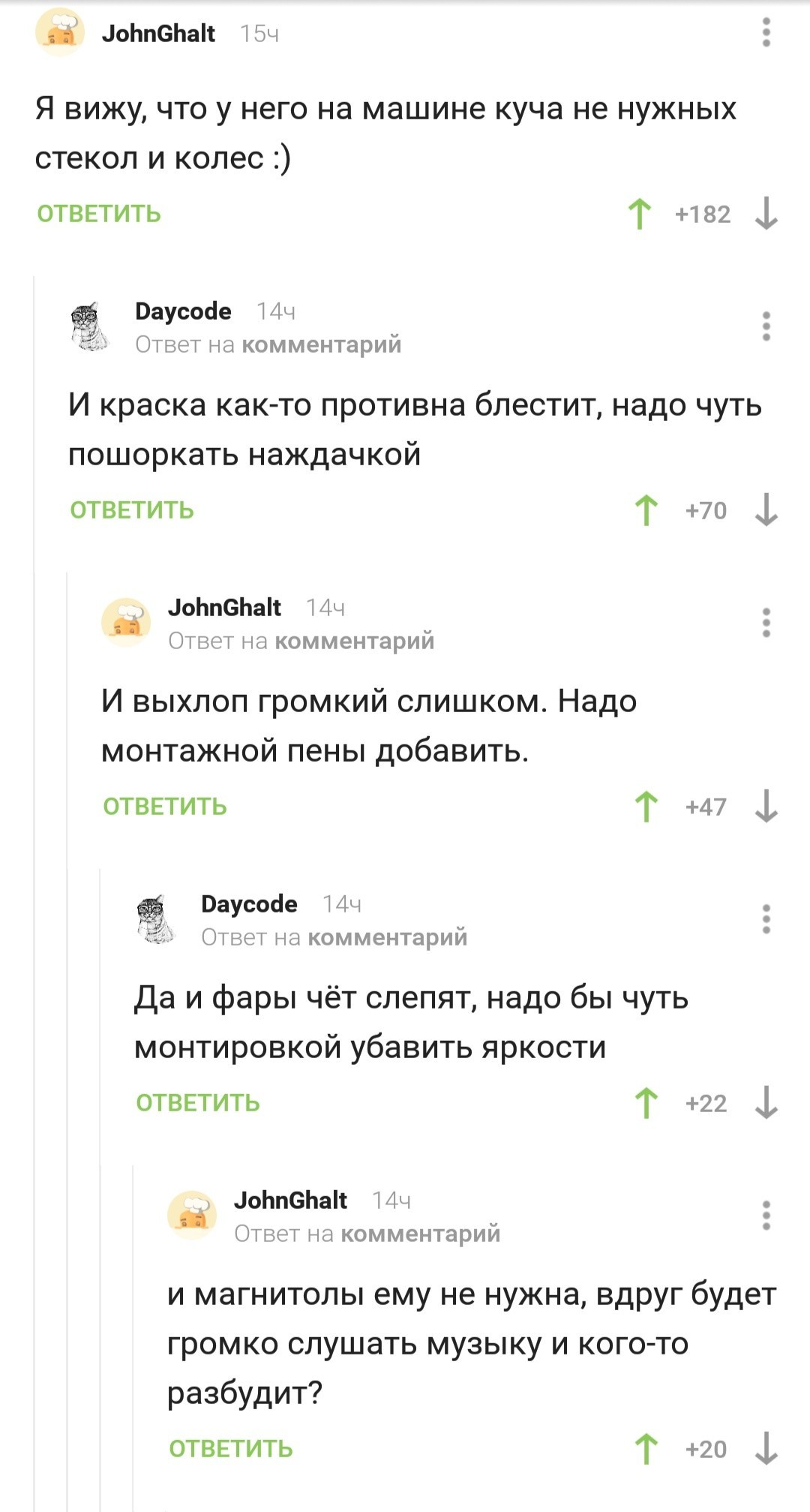 JohnGhalt 15ч

Я вижу, что у него на машине куча не нужных стекол и колес :)

ОТВЕТИТЬ +182

Daycode 14ч
Ответ на комментарий

И краска как-то противна блестит, надо чуть пошоркать наждачкой

ОТВЕТИТЬ +70

JohnGhalt 14ч
Ответ на комментарий

И выхлоп громкий слишком. Надо монтажной пены добавить.

ОТВЕТИТЬ +47

Daycode 14ч
Ответ на комментарий

Да и фары чёт слепят, надо бы чуть монтировкой убавить яркости

ОТВЕТИТЬ +22

JohnGhalt 14ч
Ответ на комментарий

и магнитолы ему не нужна, вдруг будет громко слушать музыку и кого-то разбудит?

ОТВЕТИТЬ +20